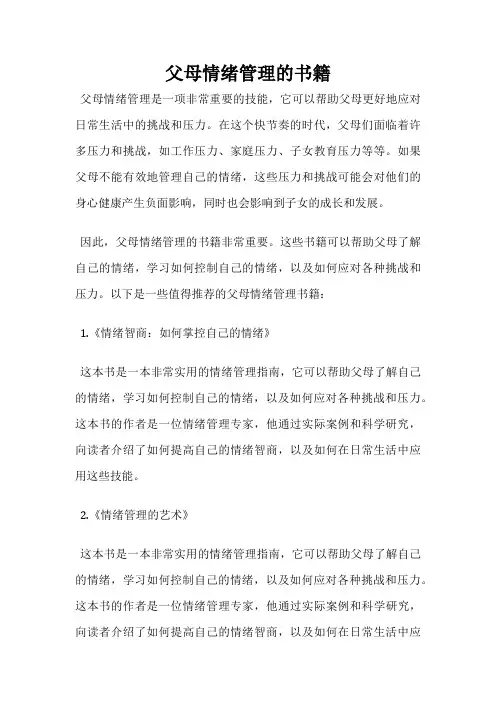 父母情绪管理的书籍

父母情绪管理是一项非常重要的技能，它可以帮助父母更好地应对日常生活中的挑战和压力。在这个快节奏的时代，父母们面临着许多压力和挑战，如工作压力、家庭压力、子女教育压力等等。如果父母不能有效地管理自己的情绪，这些压力和挑战可能会对他们的身心健康产生负面影响，同时也会影响到子女的成长和发展。

因此，父母情绪管理的书籍非常重要。这些书籍可以帮助父母了解自己的情绪，学习如何控制自己的情绪，以及如何应对各种挑战和压力。以下是一些值得推荐的父母情绪管理书籍：

1.《情绪智商：如何掌控自己的情绪》

这本书是一本非常实用的情绪管理指南，它可以帮助父母了解自己的情绪，学习如何控制自己的情绪，以及如何应对各种挑战和压力。这本书的作者是一位情绪管理专家，他通过实际案例和科学研究，向读者介绍了如何提高自己的情绪智商，以及如何在日常生活中应用这些技能。

2.《情绪管理的艺术》

这本书是一本非常实用的情绪管理指南，它可以帮助父母了解自己的情绪，学习如何控制自己的情绪，以及如何应对各种挑战和压力。这本书的作者是一位情绪管理专家，他通过实际案例和科学研究，向读者介绍了如何提高自己的情绪智商，以及如何在日常生活中应